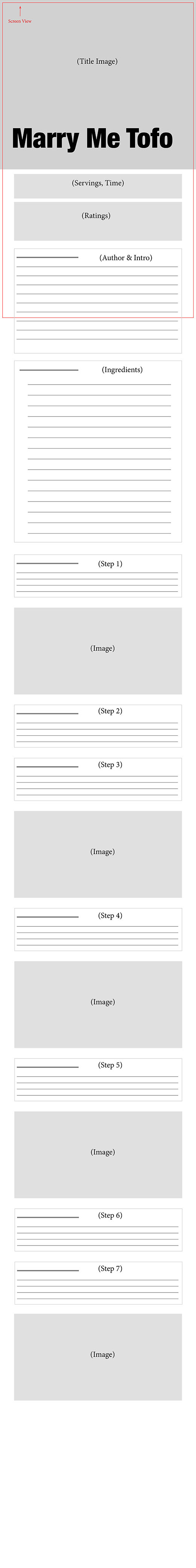 Screen View

(Title Image)

Marry Me Tofo

(Servings, Time)

(Ratings)

(Author & Intro)

(Ingredients)

(Step 1)

(Image)

(Step 2)

(Step 3)

(Image)

(Step 4)

(Image)

(Step 5)

(Image)

(Step 6)

(Step 7)

(Image)